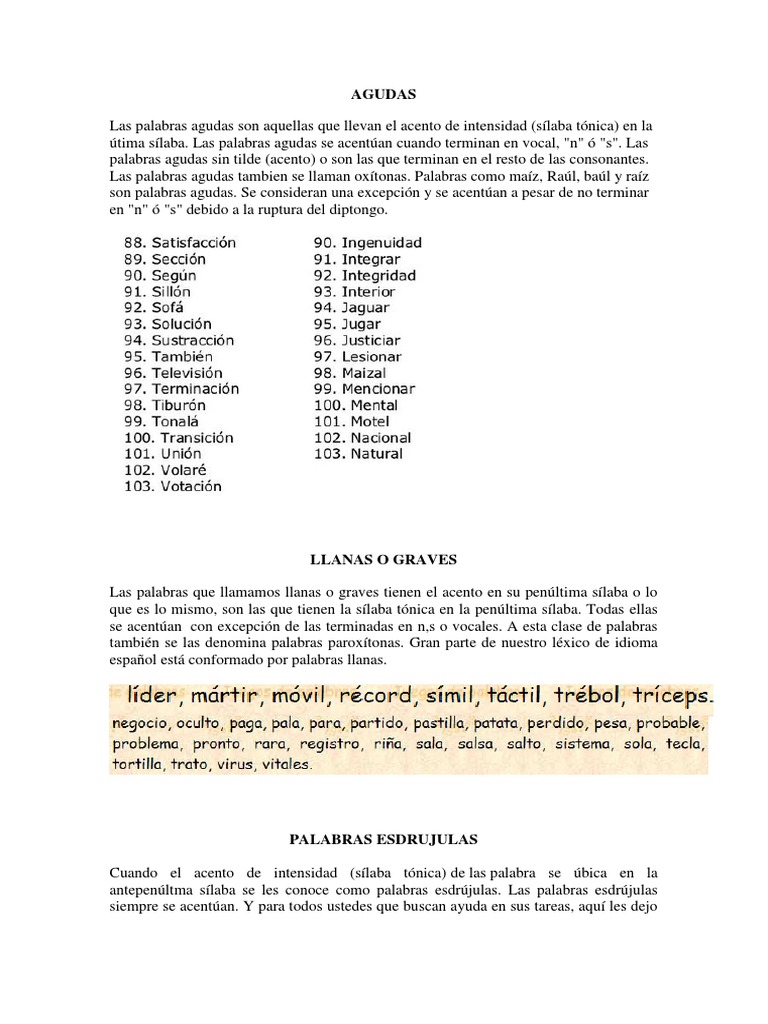 AGUDAS

Las palabras agudas son aquellas que llevan el acento de intensidad (sílaba tónica) en la útima sílaba. Las palabras agudas se acentúan cuando terminan en vocal, "n" ó "s". Las palabras agudas sin tilde (acento) o son las que terminan en el resto de las consonantes. Las palabras agudas tambien se llaman oxítonas. Palabras como maíz, Raúl, baúl y raíz son palabras agudas. Se consideran una excepción y se acentúan a pesar de no terminar en "n" ó "s" debido a la ruptura del diptongo.

88. Satisfacción
89. Sección
90. Según
91. Sillón
92. Sofá
93. Solución
94. Sustracción
95. También
96. Televisión
97. Terminación
98. Tiburón
99. Tonalá
100. Transición
101. Unión
102. Volaré
103. Votación

90. Ingenuidad
91. Integrar
92. Integridad
93. Interior
94. Jaguar
95. Jugar
96. Justiciar
97. Lesionar
98. Maizal
99. Mencionar
100. Mental
101. Motel
102. Nacional
103. Natural

LLANAS O GRAVES

Las palabras que llamamos llanas o graves tienen el acento en su penúltima sílaba o lo que es lo mismo, son las que tienen la sílaba tónica en la penúltima sílaba. Todas ellas se acentúan con excepción de las terminadas en n,s o vocales. A esta clase de palabras también se las denomina palabras paroxítonas. Gran parte de nuestro léxico de idioma español está conformado por palabras llanas.

líder, mártir, móvil, récord, símil, táctil, trébol, tríceps.
negocio, oculto, paga, pala, para, partido, pastilla, patata, perdido, pesa, probable, problema, pronto, rara, registro, riña, sala, salsa, salto, sistema, sola, tecla, tortilla, trato, virus, vitales.

PALABRAS ESDRUJULAS

Cuando el acento de intensidad (sílaba tónica) de las palabra se úbica en la antepenúltma sílaba se les conoce como palabras esdrújulas. Las palabras esdrújulas siempre se acentúan. Y para todos ustedes que buscan ayuda en sus tareas, aquí les dejo